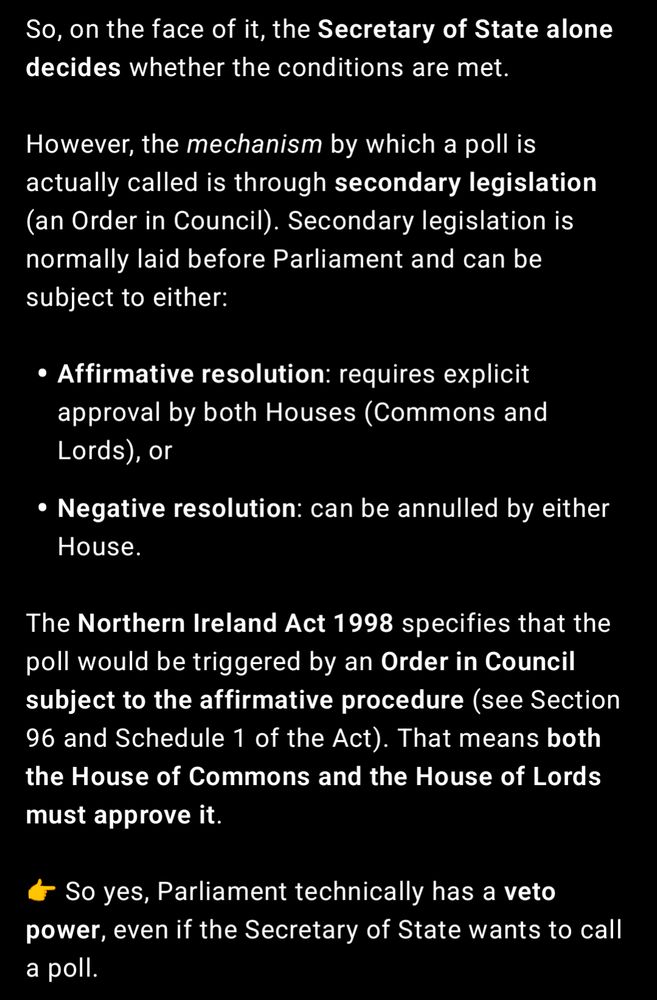 So, on the face of it, the Secretary of State alone decides whether the conditions are met.

However, the mechanism by which a poll is actually called is through secondary legislation (an Order in Council). Secondary legislation is normally laid before Parliament and can be subject to either:

• Affirmative resolution: requires explicit approval by both Houses (Commons and Lords), or

• Negative resolution: can be annulled by either House.

The Northern Ireland Act 1998 specifies that the poll would be triggered by an Order in Council subject to the affirmative procedure (see Section 96 and Schedule 1 of the Act). That means both the House of Commons and the House of Lords must approve it.

👉 So yes, Parliament technically has a veto power, even if the Secretary of State wants to call a poll.